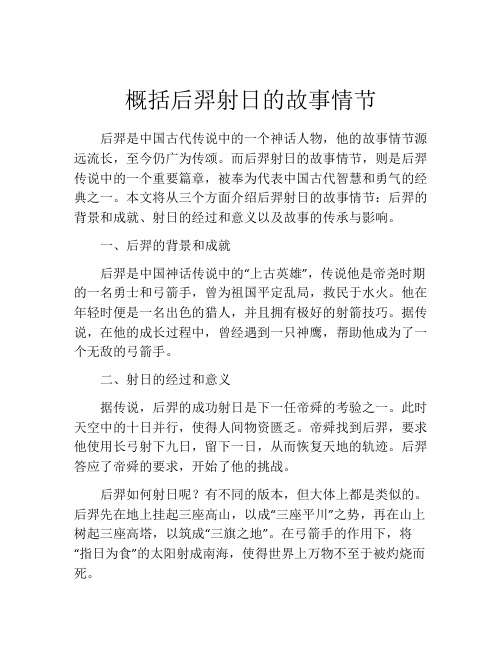 概括后羿射日的故事情节

后羿是中国古代传说中的一个神话人物，他的故事情节源远流长，至今仍广为传颂。而后羿射日的故事情节，则是后羿传说中的一个重要篇章，被奉为代表中国古代智慧和勇气的经典之一。本文将从三个方面介绍后羿射日的故事情节：后羿的背景和成就、射日的经过和意义以及故事的传承与影响。

一、后羿的背景和成就

后羿是中国神话传说中的“上古英雄”，传说他是帝尧时期的一名勇士和弓箭手，曾为祖国平定乱局，救民于水火。他在年轻时便是一名出色的猎人，并且拥有极好的射箭技巧。据传说，在他的成长过程中，曾经遇到一只神鹰，帮助他成为了一个无敌的弓箭手。

二、射日的经过和意义

据传说，后羿的成功射日是下一任帝舜的考验之一。此时天空中的十日并行，使得人间物资匮乏。帝舜找到后羿，要求他使用长弓射下九日，留下一日，从而恢复天地的轨迹。后羿答应了帝舜的要求，开始了他的挑战。

后羿如何射日呢？有不同的版本，但大体上都是类似的。后羿先在地上挂起三座高山，以成“三座平川”之势，再在山上树起三座高塔，以筑成“三旗之地”。在弓箭手的作用下，将“指日为食”的太阳射成南海，使得世界上万物不至于被灼烧而死。